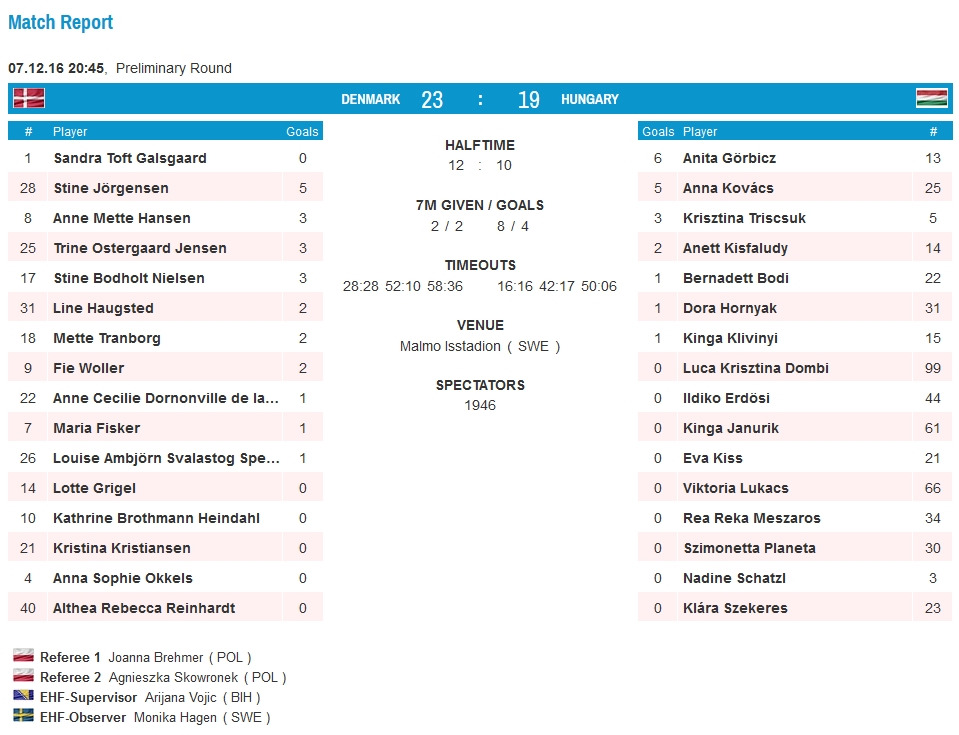 Match Report

07.12.16 20:45, Preliminary Round

DENMARK 23 : 19 HUNGARY

| # | Player | Goals |
|---|---|---|
| 1 | Sandra Toft Galsgaard | 0 |
| 28 | Stine Jörgensen | 5 |
| 8 | Anne Mette Hansen | 3 |
| 25 | Trine Ostergaard Jensen | 3 |
| 17 | Stine Bodholt Nielsen | 3 |
| 31 | Line Haugsted | 2 |
| 18 | Mette Tranborg | 2 |
| 9 | Fie Woller | 2 |
| 22 | Anne Cecilie Dornonville de la... | 1 |
| 7 | Maria Fisker | 1 |
| 26 | Louise Ambjörn Svalastog Spe... | 1 |
| 14 | Lotte Grigel | 0 |
| 10 | Kathrine Brothmann Heindahl | 0 |
| 21 | Kristina Kristiansen | 0 |
| 4 | Anna Sophie Okkels | 0 |
| 40 | Althea Rebecca Reinhardt | 0 |

HALFTIME
12 : 10

7M GIVEN / GOALS
2 / 2 8 / 4

TIMEOUTS
28:28 52:10 58:36 16:16 42:17 50:06

VENUE
Malmo Isstadion ( SWE )

SPECTATORS
1946

| Goals | Player | # |
|---|---|---|
| 6 | Anita Görbicz | 13 |
| 5 | Anna Kovács | 25 |
| 3 | Krisztina Triscsuk | 5 |
| 2 | Anett Kisfaludy | 14 |
| 1 | Bernadett Bodi | 22 |
| 1 | Dora Hornyak | 31 |
| 1 | Kinga Klivinyi | 15 |
| 0 | Luca Krisztina Dombi | 99 |
| 0 | Ildiko Erdösi | 44 |
| 0 | Kinga Janurik | 61 |
| 0 | Eva Kiss | 21 |
| 0 | Viktoria Lukacs | 66 |
| 0 | Rea Reka Meszaros | 34 |
| 0 | Szimonetta Planeta | 30 |
| 0 | Nadine Schatzl | 3 |
| 0 | Klára Szekeres | 23 |

Referee 1 Joanna Brehmer ( POL )
Referee 2 Agnieszka Skowronek ( POL )
EHF-Supervisor Arijana Vojic ( BIH )
EHF-Observer Monika Hagen ( SWE )